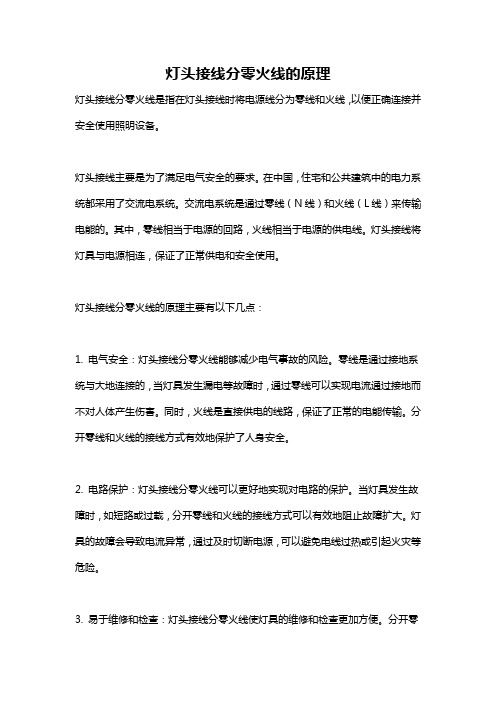 灯头接线分零火线的原理

灯头接线分零火线是指在灯头接线时将电源线分为零线和火线，以便正确连接并安全使用照明设备。

灯头接线主要是为了满足电气安全的要求。在中国，住宅和公共建筑中的电力系统都采用了交流电系统。交流电系统是通过零线（N线）和火线（L线）来传输电能的。其中，零线相当于电源的回路，火线相当于电源的供电线。灯头接线将灯具与电源相连，保证了正常供电和安全使用。

灯头接线分零火线的原理主要有以下几点：

1. 电气安全：灯头接线分零火线能够减少电气事故的风险。零线是通过接地系统与大地连接的，当灯具发生漏电等故障时，通过零线可以实现电流通过接地而不对人体产生伤害。同时，火线是直接供电的线路，保证了正常的电能传输。分开零线和火线的接线方式有效地保护了人身安全。

2. 电路保护：灯头接线分零火线可以更好地实现对电路的保护。当灯具发生故障时，如短路或过载，分开零线和火线的接线方式可以有效地阻止故障扩大。灯具的故障会导致电流异常，通过及时切断电源，可以避免电线过热或引起火灾等危险。

3. 易于维修和检查：灯头接线分零火线使灯具的维修和检查更加方便。分开零